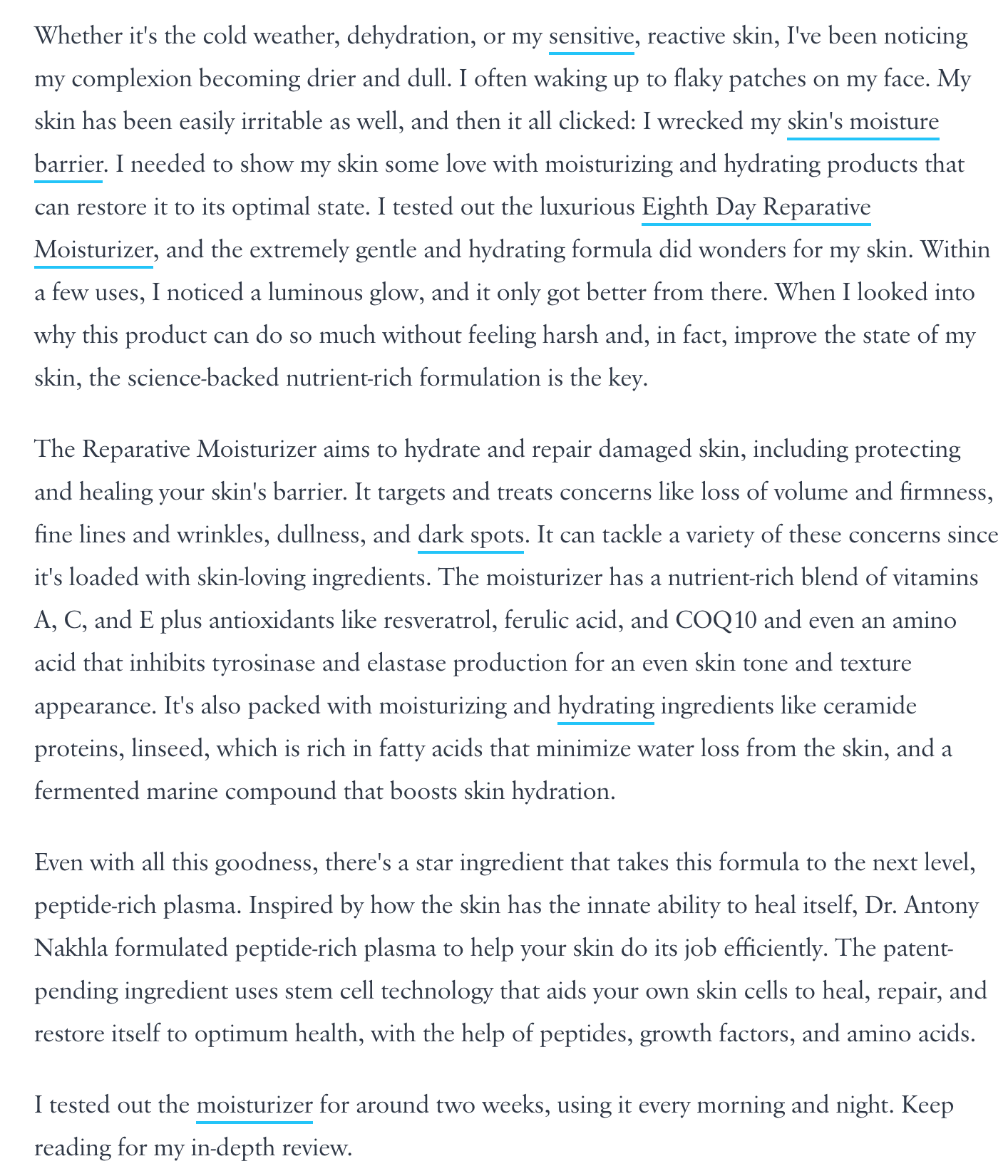 Whether it's the cold weather, dehydration, or my sensitive, reactive skin, I've been noticing my complexion becoming drier and dull. I often waking up to flaky patches on my face. My skin has been easily irritable as well, and then it all clicked: I wrecked my skin's moisture barrier. I needed to show my skin some love with moisturizing and hydrating products that can restore it to its optimal state. I tested out the luxurious Eighth Day Reparative Moisturizer, and the extremely gentle and hydrating formula did wonders for my skin. Within a few uses, I noticed a luminous glow, and it only got better from there. When I looked into why this product can do so much without feeling harsh and, in fact, improve the state of my skin, the science-backed nutrient-rich formulation is the key.

The Reparative Moisturizer aims to hydrate and repair damaged skin, including protecting and healing your skin's barrier. It targets and treats concerns like loss of volume and firmness, fine lines and wrinkles, dullness, and dark spots. It can tackle a variety of these concerns since it's loaded with skin-loving ingredients. The moisturizer has a nutrient-rich blend of vitamins A, C, and E plus antioxidants like resveratrol, ferulic acid, and COQ10 and even an amino acid that inhibits tyrosinase and elastase production for an even skin tone and texture appearance. It's also packed with moisturizing and hydrating ingredients like ceramide proteins, linseed, which is rich in fatty acids that minimize water loss from the skin, and a fermented marine compound that boosts skin hydration.

Even with all this goodness, there's a star ingredient that takes this formula to the next level, peptide-rich plasma. Inspired by how the skin has the innate ability to heal itself, Dr. Antony Nakhla formulated peptide-rich plasma to help your skin do its job efficiently. The patent-pending ingredient uses stem cell technology that aids your own skin cells to heal, repair, and restore itself to optimum health, with the help of peptides, growth factors, and amino acids.

I tested out the moisturizer for around two weeks, using it every morning and night. Keep reading for my in-depth review.